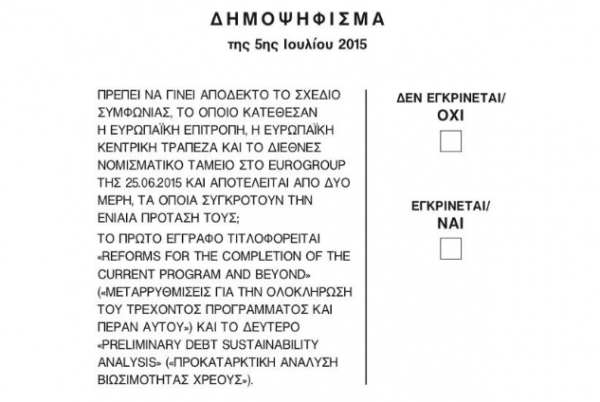 ΔΗΜΟΨΗΦΙΣΜΑ
της 5ης Ιουλίου 2015

ΠΡΕΠΕΙ ΝΑ ΓΙΝΕΙ ΑΠΟΔΕΚΤΟ ΤΟ ΣΧΕΔΙΟ ΣΥΜΦΩΝΙΑΣ, ΤΟ ΟΠΟΙΟ ΚΑΤΕΘΕΣΑΝ Η ΕΥΡΩΠΑΪΚΗ ΕΠΙΤΡΟΠΗ, Η ΕΥΡΩΠΑΪΚΗ ΚΕΝΤΡΙΚΗ ΤΡΑΠΕΖΑ ΚΑΙ ΤΟ ΔΙΕΘΝΕΣ ΝΟΜΙΣΜΑΤΙΚΟ ΤΑΜΕΙΟ ΣΤΟ EUROGROUP ΤΗΣ 25.06.2015 ΚΑΙ ΑΠΟΤΕΛΕΙΤΑΙ ΑΠΟ ΔΥΟ ΜΕΡΗ, ΤΑ ΟΠΟΙΑ ΣΥΓΚΡΟΤΟΥΝ ΤΗΝ ΕΝΙΑΙΑ ΠΡΟΤΑΣΗ ΤΟΥΣ;

ΤΟ ΠΡΩΤΟ ΕΓΓΡΑΦΟ ΤΙΤΛΟΦΟΡΕΙΤΑΙ «REFORMS FOR THE COMPLETION OF THE CURRENT PROGRAM AND BEYOND» («ΜΕΤΑΡΡΥΘΜΙΣΕΙΣ ΓΙΑ ΤΗΝ ΟΛΟΚΛΗΡΩΣΗ ΤΟΥ ΤΡΕΧΟΝΤΟΣ ΠΡΟΓΡΑΜΜΑΤΟΣ ΚΑΙ ΠΕΡΑΝ ΑΥΤΟΥ») ΚΑΙ ΤΟ ΔΕΥΤΕΡΟ «PRELIMINARY DEBT SUSTAINABILITY ANALYSIS» («ΠΡΟΚΑΤΑΡΚΤΙΚΗ ΑΝΑΛΥΣΗ ΒΙΩΣΙΜΟΤΗΤΑΣ ΧΡΕΟΥΣ»).

ΔΕΝ ΕΓΚΡΙΝΕΤΑΙ/
ΟΧΙ

ΕΓΚΡΙΝΕΤΑΙ/
ΝΑΙ